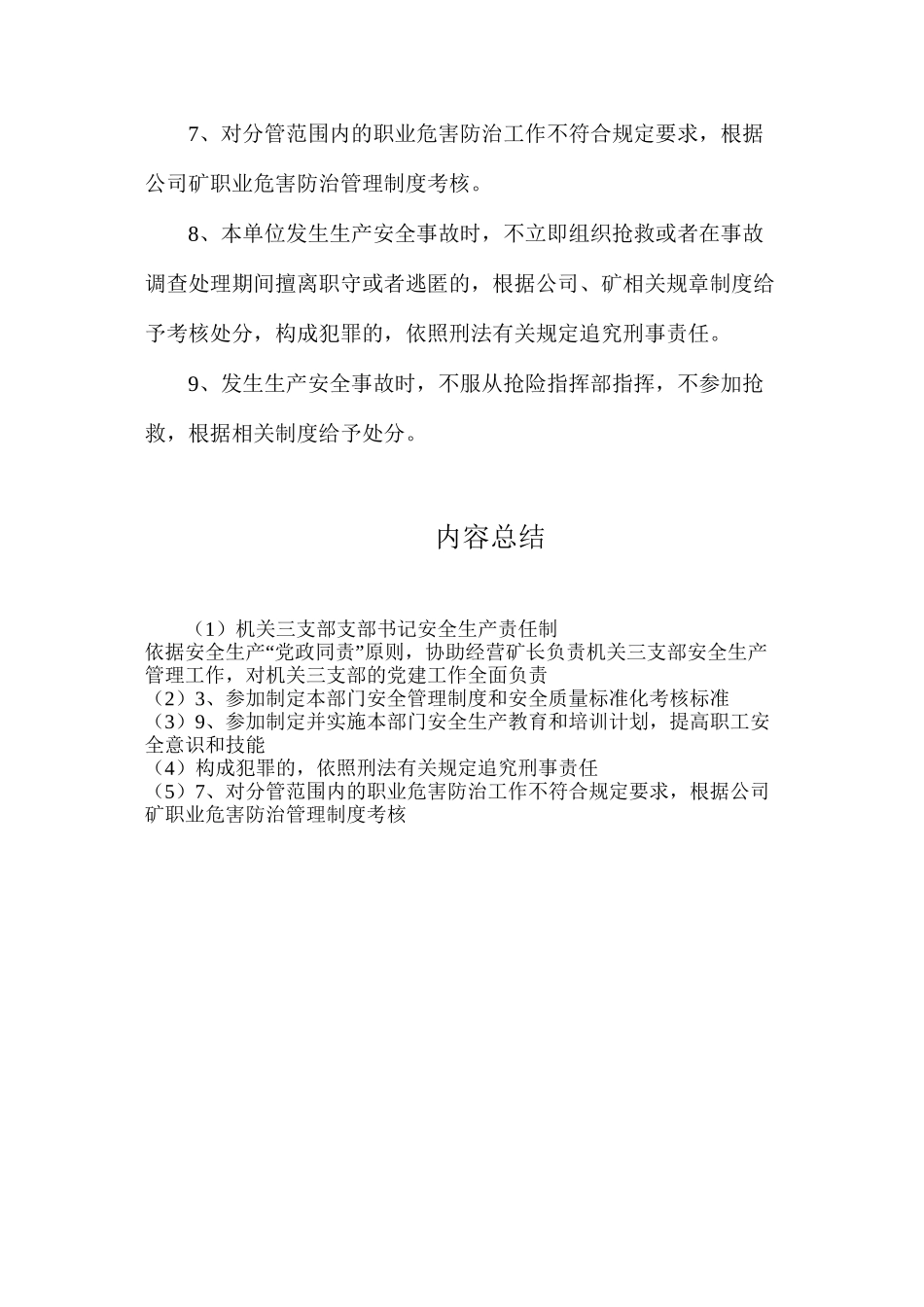 7、对分管范围内的职业危害防治工作不符合规定要求，根据公司矿职业危害防治管理制度考核。

8、本单位发生生产安全事故时，不立即组织抢救或者在事故调查处理期间擅离职守或者逃匿的，根据公司、矿相关规章制度给予考核处分，构成犯罪的，依照刑法有关规定追究刑事责任。

9、发生生产安全事故时，不服从抢险指挥部指挥，不参加抢救，根据相关制度给予处分。

内容总结

（1）机关三支部支部书记安全生产责任制
依据安全生产“党政同责”原则，协助经营矿长负责机关三支部安全生产管理工作，对机关三支部的党建工作全面负责
（2）3、参加制定本部门安全管理制度和安全质量标准化考核标准
（3）9、参加制定并实施本部门安全生产教育和培训计划，提高职工安全意识和技能
（4）构成犯罪的，依照刑法有关规定追究刑事责任
（5）7、对分管范围内的职业危害防治工作不符合规定要求，根据公司矿职业危害防治管理制度考核